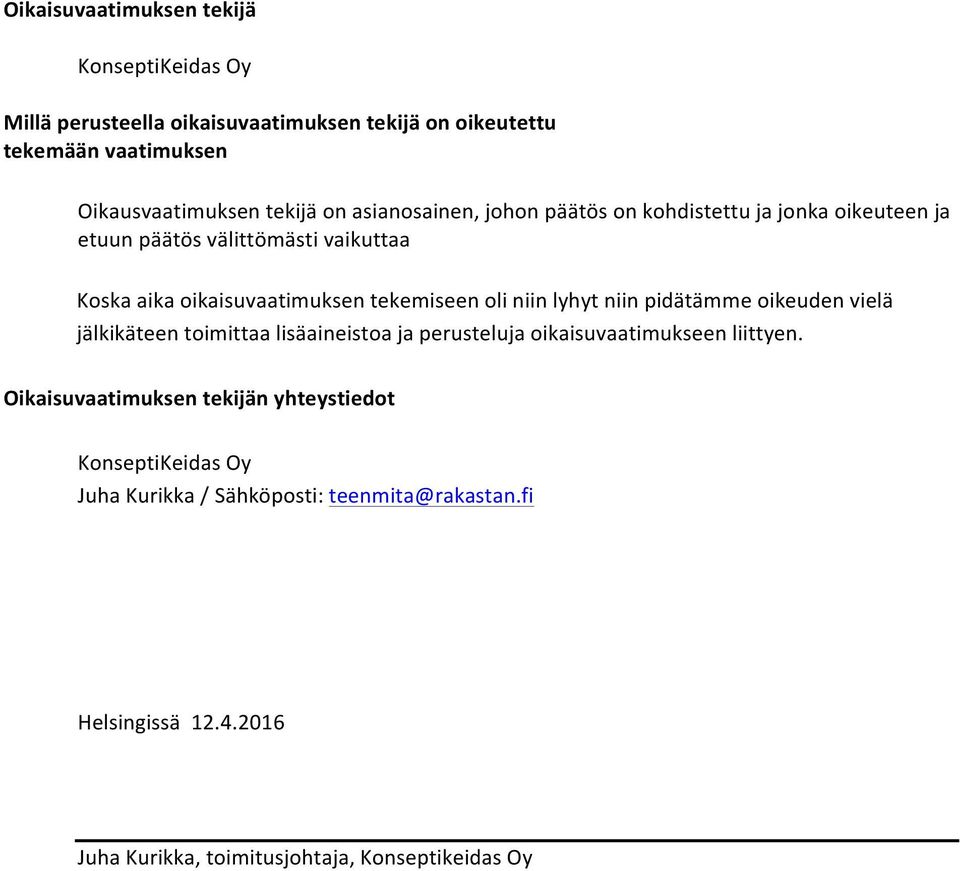 Oikaisuvaatimuksen tekijä

KonseptiKeidas Oy

Millä perusteella oikaisuvaatimuksen tekijä on oikeutettu tekemään vaatimuksen

Oikausvaatimuksen tekijä on asianosainen, johon päätös on kohdistettu ja jonka oikeuteen ja etuun päätös välittömästi vaikuttaa

Koska aika oikaisuvaatimuksen tekemiseen oli niin lyhyt niin pidätämme oikeuden vielä jälkikäteen toimittaa lisäaineistoa ja perusteluja oikaisuvaatimukseen liittyen.

Oikaisuvaatimuksen tekijän yhteystiedot

KonseptiKeidas Oy
Juha Kurikka / Sähköposti: teenmita@rakastan.fi

Helsingissä 12.4.2016

Juha Kurikka, toimitusjohtaja, Konseptikeidas Oy